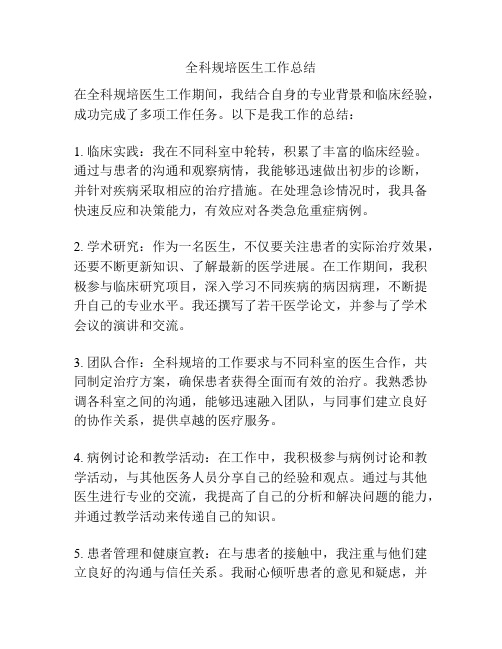 全科规培医生工作总结

在全科规培医生工作期间，我结合自身的专业背景和临床经验，成功完成了多项工作任务。以下是我工作的总结：

1. 临床实践：我在不同科室中轮转，积累了丰富的临床经验。通过与患者的沟通和观察病情，我能够迅速做出初步的诊断，并针对疾病采取相应的治疗措施。在处理急诊情况时，我具备快速反应和决策能力，有效应对各类急危重症病例。

2. 学术研究：作为一名医生，不仅要关注患者的实际治疗效果，还要不断更新知识、了解最新的医学进展。在工作期间，我积极参与临床研究项目，深入学习不同疾病的病因病理，不断提升自己的专业水平。我还撰写了若干医学论文，并参与了学术会议的演讲和交流。

3. 团队合作：全科规培的工作要求与不同科室的医生合作，共同制定治疗方案，确保患者获得全面而有效的治疗。我熟悉协调各科室之间的沟通，能够迅速融入团队，与同事们建立良好的协作关系，提供卓越的医疗服务。

4. 病例讨论和教学活动：在工作中，我积极参与病例讨论和教学活动，与其他医务人员分享自己的经验和观点。通过与其他医生进行专业的交流，我提高了自己的分析和解决问题的能力，并通过教学活动来传递自己的知识。

5. 患者管理和健康宣教：在与患者的接触中，我注重与他们建立良好的沟通与信任关系。我耐心倾听患者的意见和疑虑，并